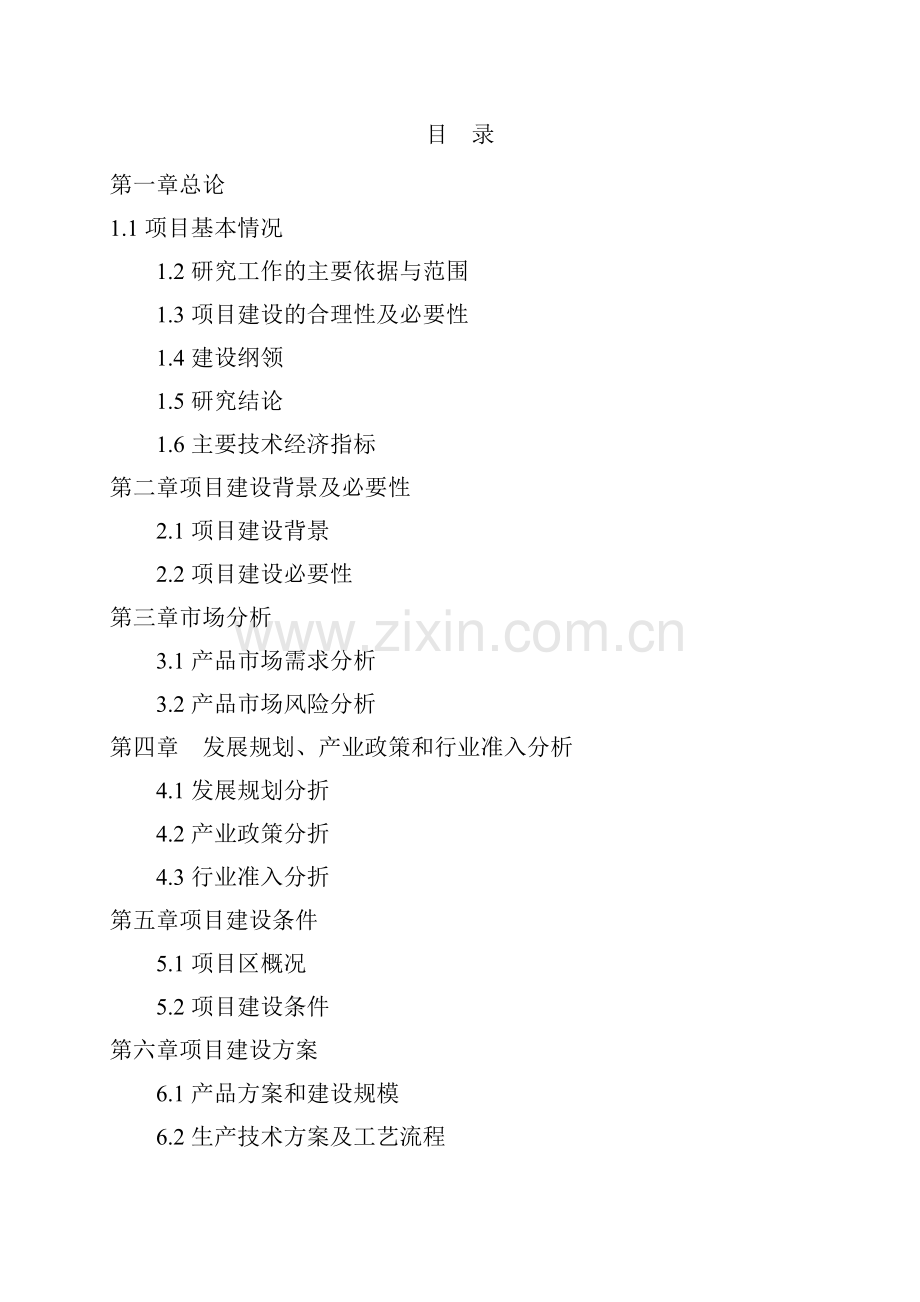 目 录

第一章总论

1.1 项目基本情况

1.2 研究工作的主要依据与范围

1.3 项目建设的合理性及必要性

1.4 建设纲领

1.5 研究结论

1.6 主要技术经济指标

第二章项目建设背景及必要性

2.1 项目建设背景

2.2 项目建设必要性

第三章市场分析

www.zixin.com.cn

3.1 产品市场需求分析

3.2 产品市场风险分析

第四章 发展规划、产业政策和行业准入分析

4.1 发展规划分折

4.2 产业政策分折

4.3 行业准入分折

第五章项目建设条件

5.1 项目区概况

5.2 项目建设条件

第六章项目建设方案

6.1 产品方案和建设规模

6.2 生产技术方案及工艺流程